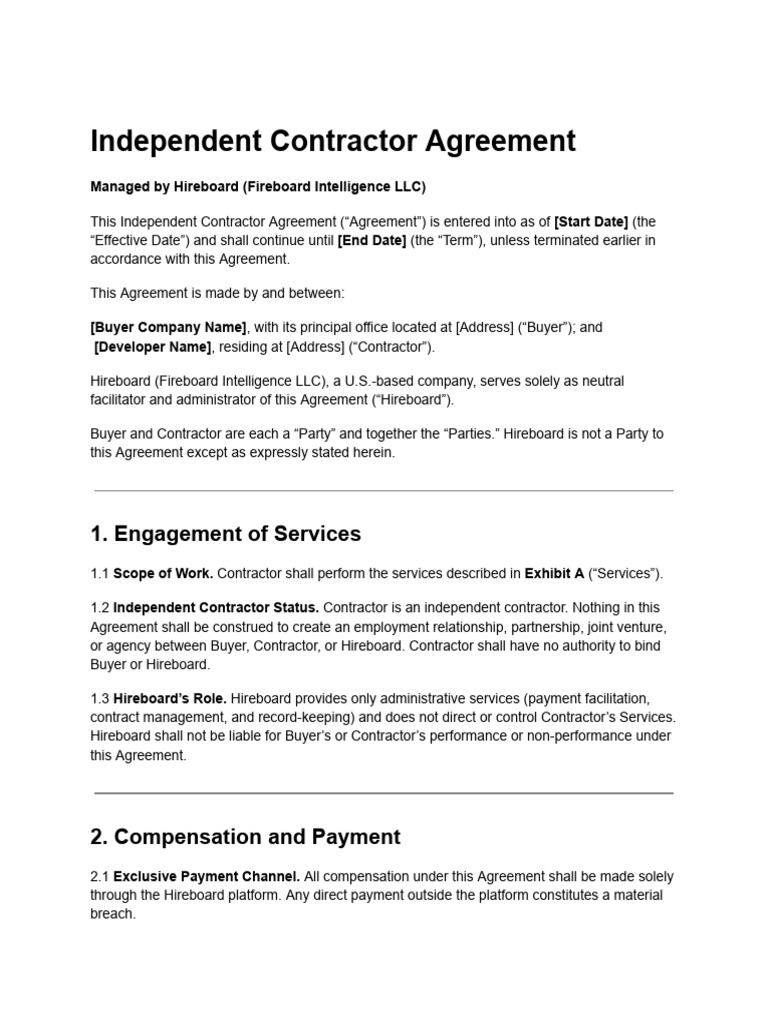 Independent Contractor Agreement

Managed by Hireboard (Fireboard Intelligence LLC)

This Independent Contractor Agreement (“Agreement”) is entered into as of [Start Date] (the “Effective Date”) and shall continue until [End Date] (the “Term”), unless terminated earlier in accordance with this Agreement.

This Agreement is made by and between:

[Buyer Company Name], with its principal office located at [Address] (“Buyer”); and
[Developer Name], residing at [Address] (“Contractor”).

Hireboard (Fireboard Intelligence LLC), a U.S.-based company, serves solely as neutral facilitator and administrator of this Agreement (“Hireboard”).

Buyer and Contractor are each a “Party” and together the “Parties.” Hireboard is not a Party to this Agreement except as expressly stated herein.

1. Engagement of Services

1.1 Scope of Work. Contractor shall perform the services described in Exhibit A (“Services”).

1.2 Independent Contractor Status. Contractor is an independent contractor. Nothing in this Agreement shall be construed to create an employment relationship, partnership, joint venture, or agency between Buyer, Contractor, or Hireboard. Contractor shall have no authority to bind Buyer or Hireboard.

1.3 Hireboard’s Role. Hireboard provides only administrative services (payment facilitation, contract management, and record-keeping) and does not direct or control Contractor’s Services. Hireboard shall not be liable for Buyer’s or Contractor’s performance or non-performance under this Agreement.

2. Compensation and Payment

2.1 Exclusive Payment Channel. All compensation under this Agreement shall be made solely through the Hireboard platform. Any direct payment outside the platform constitutes a material breach.